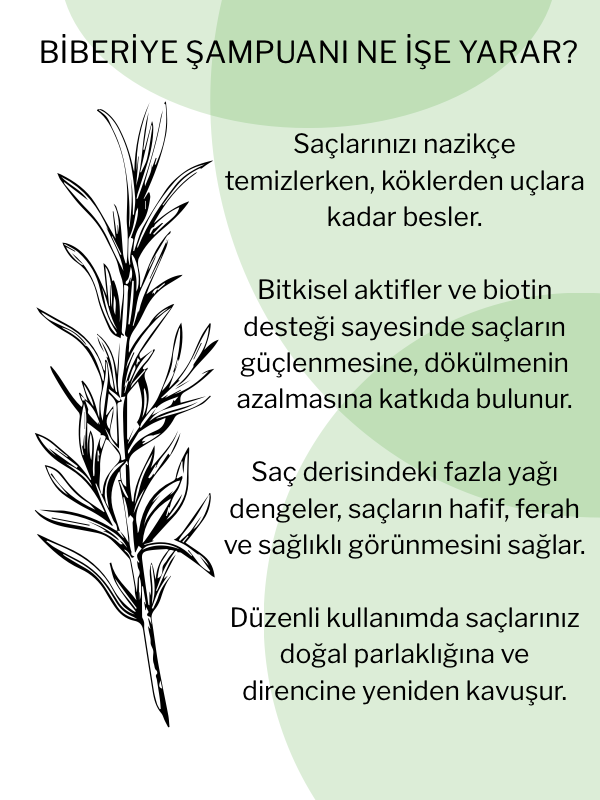 BİBERİYE ŞAMPUANI NE İŞE YARAR?

Saçlarınızı nazikçe temizlerken, köklerden uçlara kadar besler.

Bitkisel aktifler ve biotin desteği sayesinde saçların güçlenmesine, dökülmenin azalmasına katkıda bulunur.

Saç derisindeki fazla yağı dengeler, saçların hafif, ferah ve sağlıklı görünmesini sağlar.

Düzenli kullanımda saçlarınız doğal parlaklığına ve direncine yeniden kavuşur.